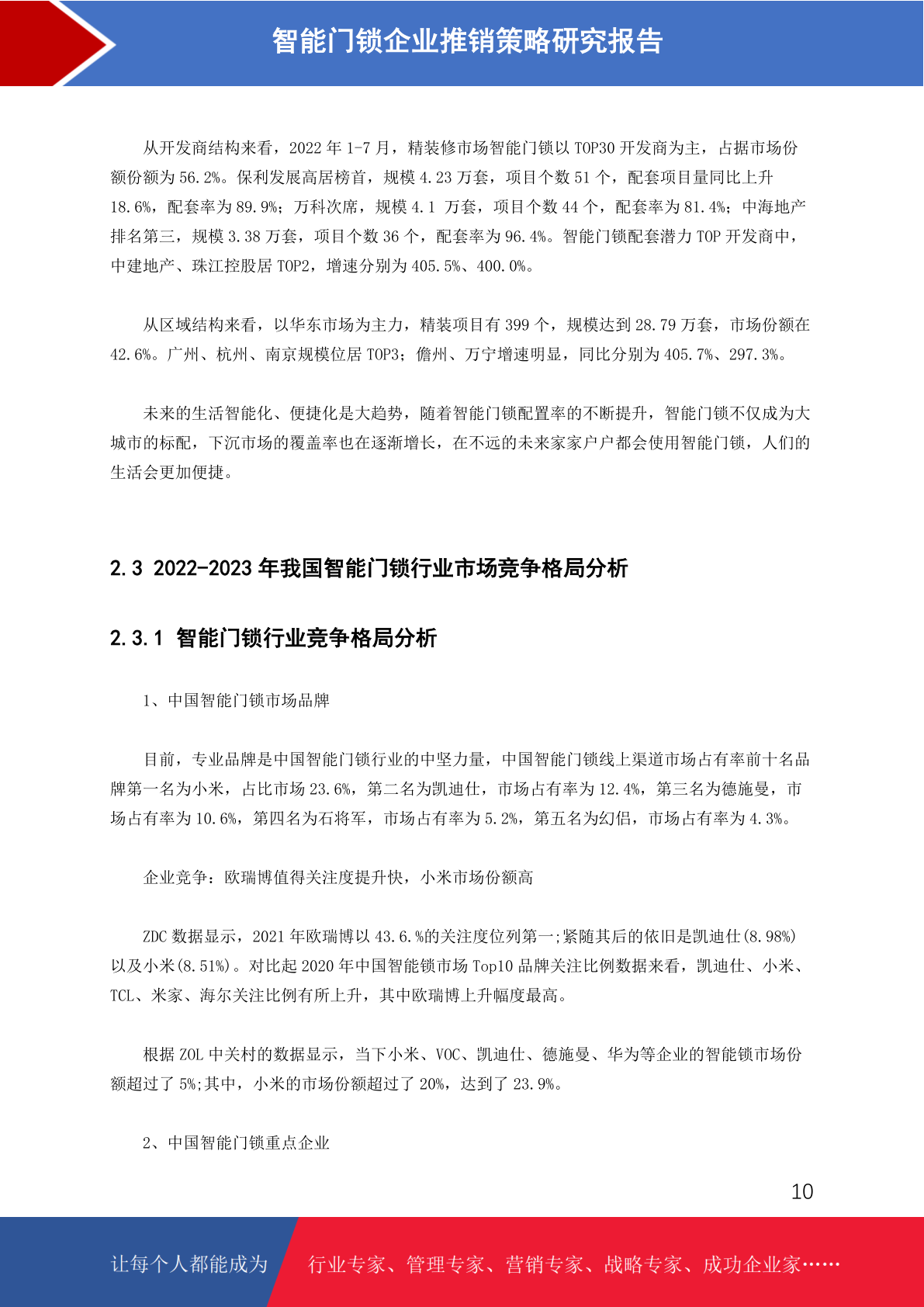 智能门锁企业推销策略研究报告

从开发商结构来看，2022 年 1-7 月，精装修市场智能门锁以 TOP30 开发商为主，占据市场份额份额为 56.2%。保利发展高居榜首，规模 4.23 万套，项目个数 51 个，配套项目量同比上升 18.6%，配套率为 89.9%；万科次席，规模 4.1 万套，项目个数 44 个，配套率为 81.4%；中海地产排名第三，规模 3.38 万套，项目个数 36 个，配套率为 96.4%。智能门锁配套潜力 TOP 开发商中，中建地产、珠江控股居 TOP2，增速分别为 405.5%、400.0%。

从区域结构来看，以华东市场为主力，精装项目有 399 个，规模达到 28.79 万套，市场份额在 42.6%。广州、杭州、南京规模位居 TOP3；儋州、万宁增速明显，同比分别为 405.7%、297.3%。

未来的生活智能化、便捷化是大趋势，随着智能门锁配置率的不断提升，智能门锁不仅成为大城市的标配，下沉市场的覆盖率也在逐渐增长，在不远的未来家家户户都会使用智能门锁，人们的生活会更加便捷。

2.3 2022-2023 年我国智能门锁行业市场竞争格局分析

2.3.1 智能门锁行业竞争格局分析

1、中国智能门锁市场品牌

目前，专业品牌是中国智能门锁行业的中坚力量，中国智能门锁线上渠道市场占有率前十名品牌第一名为小米，占比市场 23.6%，第二名为凯迪仕，市场占有率为 12.4%，第三名为德施曼，市场占有率为 10.6%，第四名为石将军，市场占有率为 5.2%，第五名为幻侣，市场占有率为 4.3%。

企业竞争：欧瑞博值得关注度提升快，小米市场份额高

ZDC 数据显示，2021 年欧瑞博以 43.6.%的关注度位列第一;紧随其后的依旧是凯迪仕(8.98%)以及小米(8.51%)。对比起 2020 年中国智能锁市场 Top10 品牌关注比例数据来看，凯迪仕、小米、TCL、米家、海尔关注比例有所上升，其中欧瑞博上升幅度最高。

根据 ZOL 中关村的数据显示，当下小米、VOC、凯迪仕、德施曼、华为等企业的智能锁市场份额超过了 5%;其中，小米的市场份额超过了 20%，达到了 23.9%。

2、中国智能门锁重点企业

10

让每个人都能成为 行业专家、管理专家、营销专家、战略专家、成功企业家……